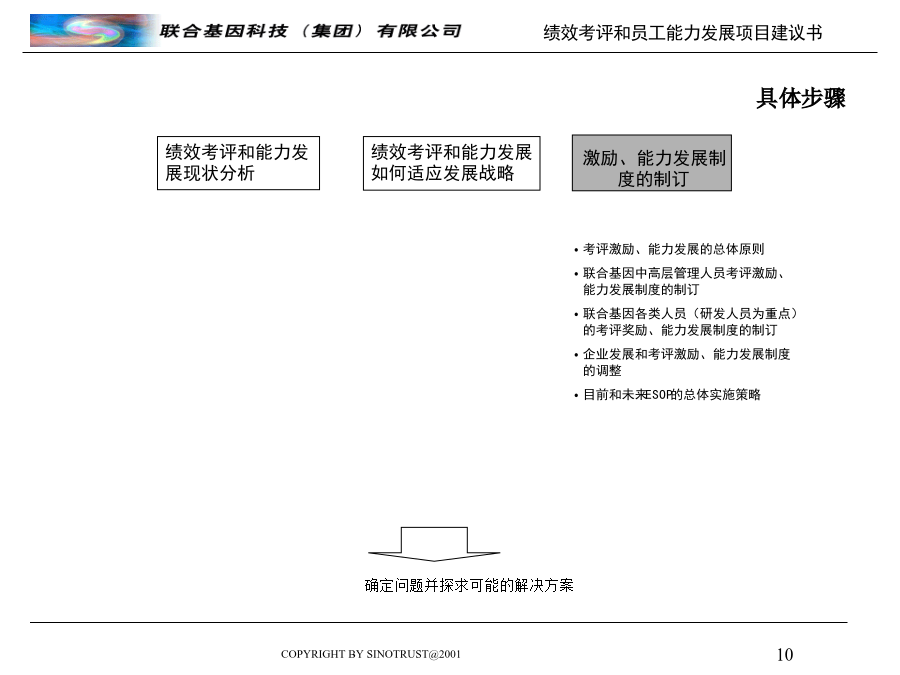 联合基因科技（集团）有限公司

绩效考评和员工能力发展项目建议书

具体步骤

绩效考评和能力发展现状分析

绩效考评和能力发展如何适应发展战略

激励、能力发展制度的制订

• 考评激励、能力发展的总体原则
• 联合基因中高层管理人员考评激励、能力发展制度的制订
• 联合基因各类人员（研发人员为重点）的考评奖励、能力发展制度的制订
• 企业发展和考评激励、能力发展制度的调整
• 目前和未来ESOP的总体实施策略

确定问题并探求可能的解决方案

COPYRIGHT BY SINOTRUST@2001

10